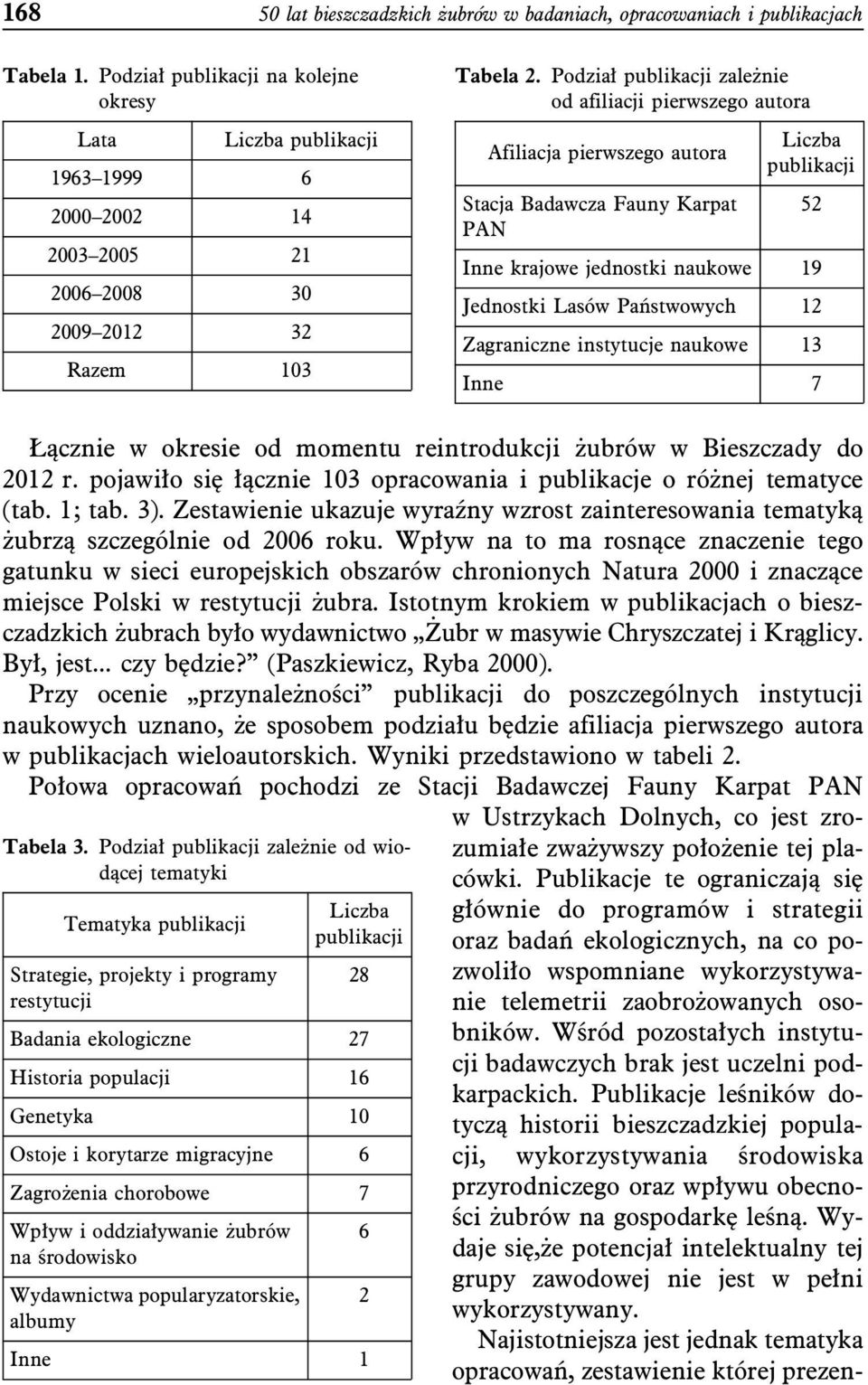 168 50 lat bieszczadzkich żubrów w badaniach, opracowaniach i publikacjach

Tabela 1. Podział publikacji na kolejne okresy

| Lata | Liczba publikacji |
|---|---|
| 1963–1999 | 6 |
| 2000–2002 | 14 |
| 2003–2005 | 21 |
| 2006–2008 | 30 |
| 2009–2012 | 32 |
| Razem | 103 |

Tabela 2. Podział publikacji zależnie od afiliacji pierwszego autora

| Afiliacja pierwszego autora | Liczba publikacji |
|---|---|
| Stacja Badawcza Fauny Karpat PAN | 52 |
| Inne krajowe jednostki naukowe | 19 |
| Jednostki Lasów Państwowych | 12 |
| Zagraniczne instytucje naukowe | 13 |
| Inne | 7 |

Łącznie w okresie od momentu reintrodukcji żubrów w Bieszczady do 2012 r. pojawiło się łącznie 103 opracowania i publikacje o różnej tematyce (tab. 1; tab. 3). Zestawienie ukazuje wyraźny wzrost zainteresowania tematyką żubrzą szczególnie od 2006 roku. Wpływ na to ma rosnące znaczenie tego gatunku w sieci europejskich obszarów chronionych Natura 2000 i znaczące miejsce Polski w restytucji żubra. Istotnym krokiem w publikacjach o bieszczadzkich żubrach było wydawnictwo „Żubr w masywie Chryszczatej i Krąglicy. Był, jest... czy będzie?” (Paszkiewicz, Ryba 2000).

Przy ocenie „przynależności” publikacji do poszczególnych instytucji naukowych uznano, że sposobem podziału będzie afiliacja pierwszego autora w publikacjach wieloautorskich. Wyniki przedstawiono w tabeli 2.

Połowa opracowań pochodzi ze Stacji Badawczej Fauny Karpat PAN w Ustrzykach Dolnych, co jest zrozumiałe zważywszy położenie tej placówki. Publikacje te ograniczają się głównie do programów i strategii oraz badań ekologicznych, na co pozwoliło wspomniane wykorzystywanie telemetrii zaobrożowanych osobników. Wśród pozostałych instytucji badawczych brak jest uczelni podkarpackich. Publikacje leśników dotyczą historii bieszczadzkiej populacji, wykorzystywania środowiska przyrodniczego oraz wpływu obecności żubrów na gospodarkę leśną. Wydaje się,że potencjał intelektualny tej grupy zawodowej nie jest w pełni wykorzystywany.

Najistotniejsza jest jednak tematyka opracowań, zestawienie której prezen-

Tabela 3. Podział publikacji zależnie od wiodącej tematyki

| Tematyka publikacji | Liczba publikacji |
|---|---|
| Strategie, projekty i programy restytucji | 28 |
| Badania ekologiczne | 27 |
| Historia populacji | 16 |
| Genetyka | 10 |
| Ostoje i korytarze migracyjne | 6 |
| Zagrożenia chorobowe | 7 |
| Wpływ i oddziaływanie żubrów na środowisko | 6 |
| Wydawnictwa popularyzatorskie, albumy | 2 |
| Inne | 1 |